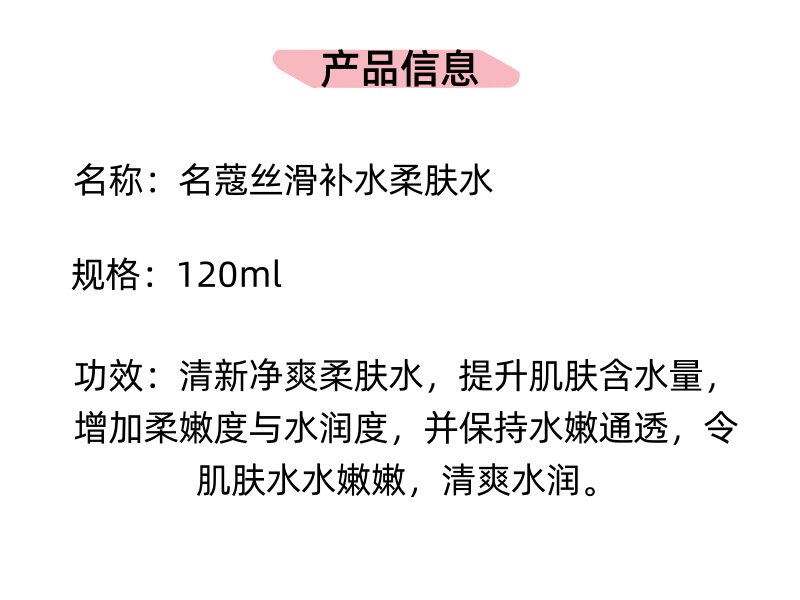 产品信息

名称：名蔻丝滑补水柔肤水

规格：120ml

功效：清新净爽柔肤水，提升肌肤含水量，增加柔嫩度与水润度，并保持水嫩通透，令肌肤水水嫩嫩，清爽水润。